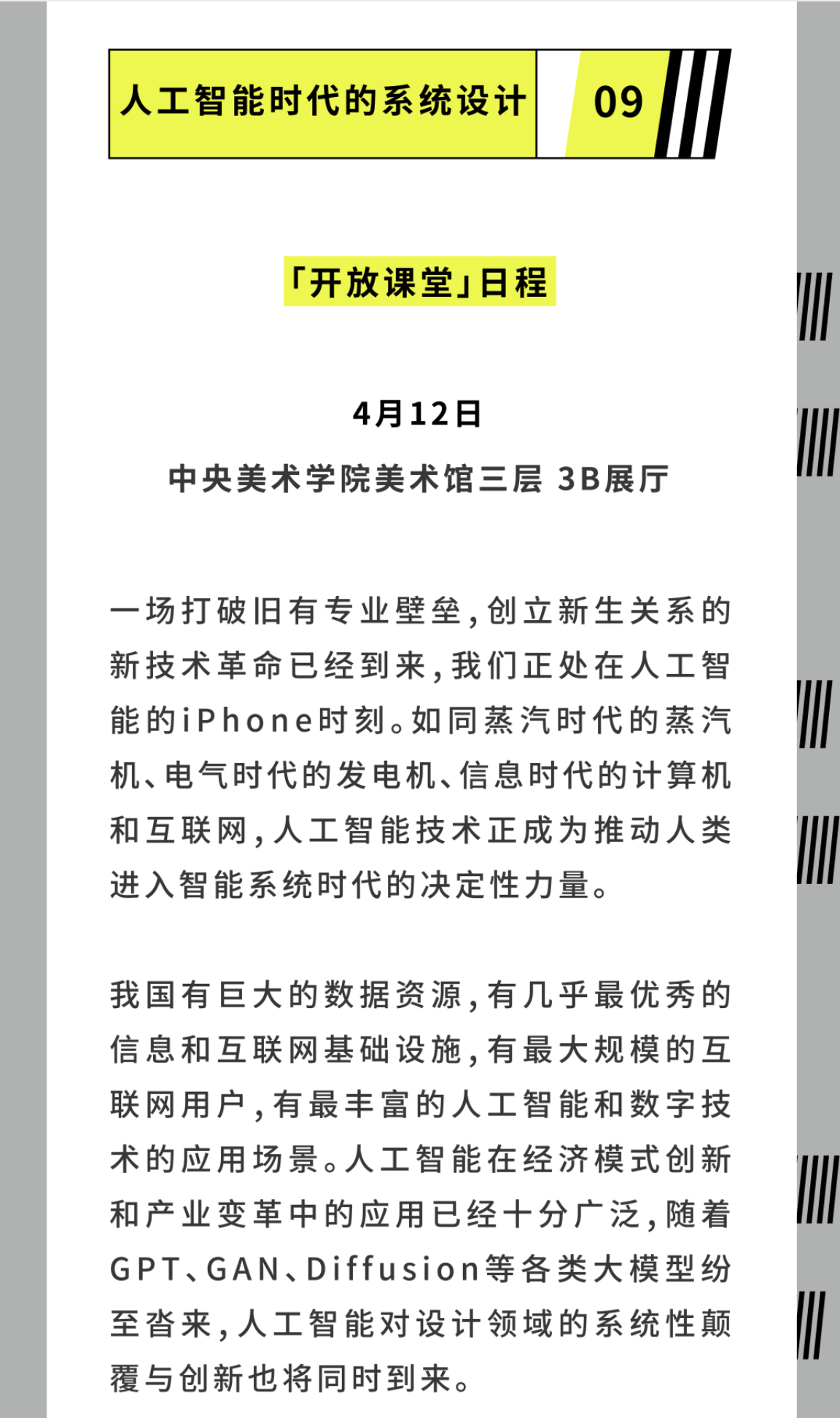 人工智能时代的系统设计 09

「开放课堂」日程

4月12日
中央美术学院美术馆三层 3B展厅

一场打破旧有专业壁垒，创立新生关系的新技术革命已经到来，我们正处在人工智能的iPhone时刻。如同蒸汽时代的蒸汽机、电气时代的发电机、信息时代的计算机和互联网，人工智能技术正成为推动人类进入智能系统时代的决定性力量。

我国有巨大的数据资源，有几乎最优秀的信息和互联网基础设施，有最大规模的互联网用户，有最丰富的人工智能和数字技术的应用场景。人工智能在经济模式创新和产业变革中的应用已经十分广泛，随着GPT、GAN、Diffusion等各类大模型纷至沓来，人工智能对设计领域的系统性颠覆与创新也将同时到来。